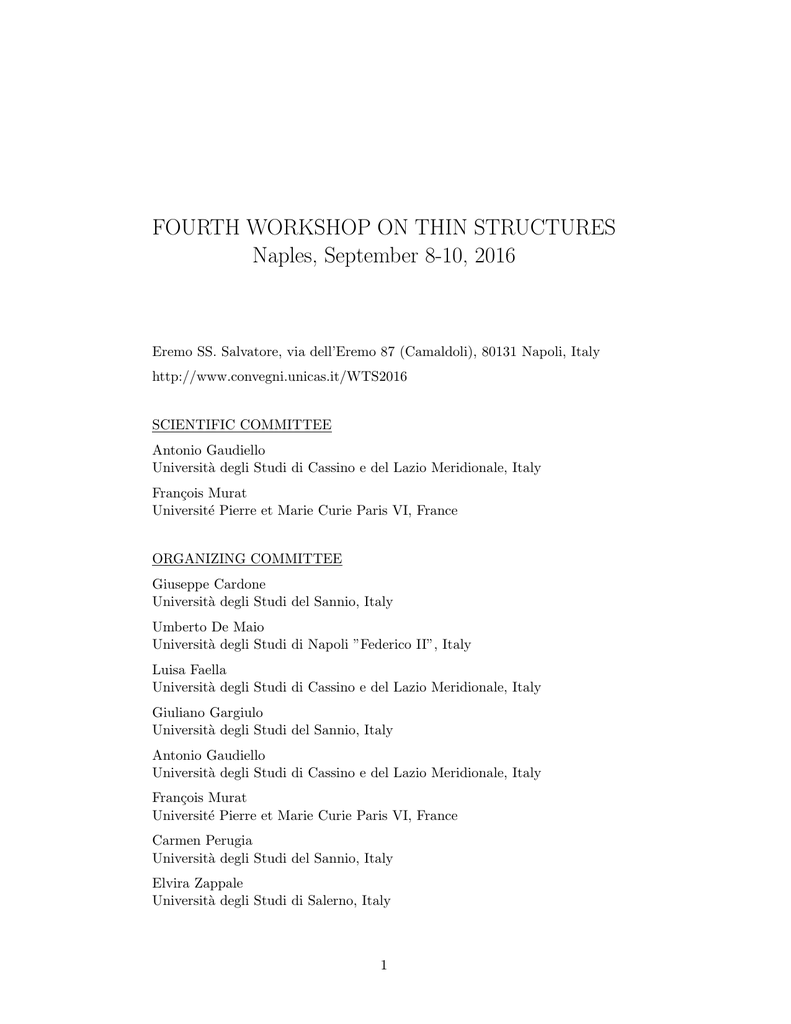 FOURTH WORKSHOP ON THIN STRUCTURES
Naples, September 8-10, 2016

Eremo SS. Salvatore, via dell'Eremo 87 (Camaldoli), 80131 Napoli, Italy

http://www.convegni.unicas.it/WTS2016

SCIENTIFIC COMMITTEE

Antonio Gaudiello
Università degli Studi di Cassino e del Lazio Meridionale, Italy

François Murat
Université Pierre et Marie Curie Paris VI, France

ORGANIZING COMMITTEE

Giuseppe Cardone
Università degli Studi del Sannio, Italy

Umberto De Maio
Università degli Studi di Napoli "Federico II", Italy

Luisa Faella
Università degli Studi di Cassino e del Lazio Meridionale, Italy

Giuliano Gargiulo
Università degli Studi del Sannio, Italy

Antonio Gaudiello
Università degli Studi di Cassino e del Lazio Meridionale, Italy

François Murat
Université Pierre et Marie Curie Paris VI, France

Carmen Perugia
Università degli Studi del Sannio, Italy

Elvira Zappale
Università degli Studi di Salerno, Italy

1